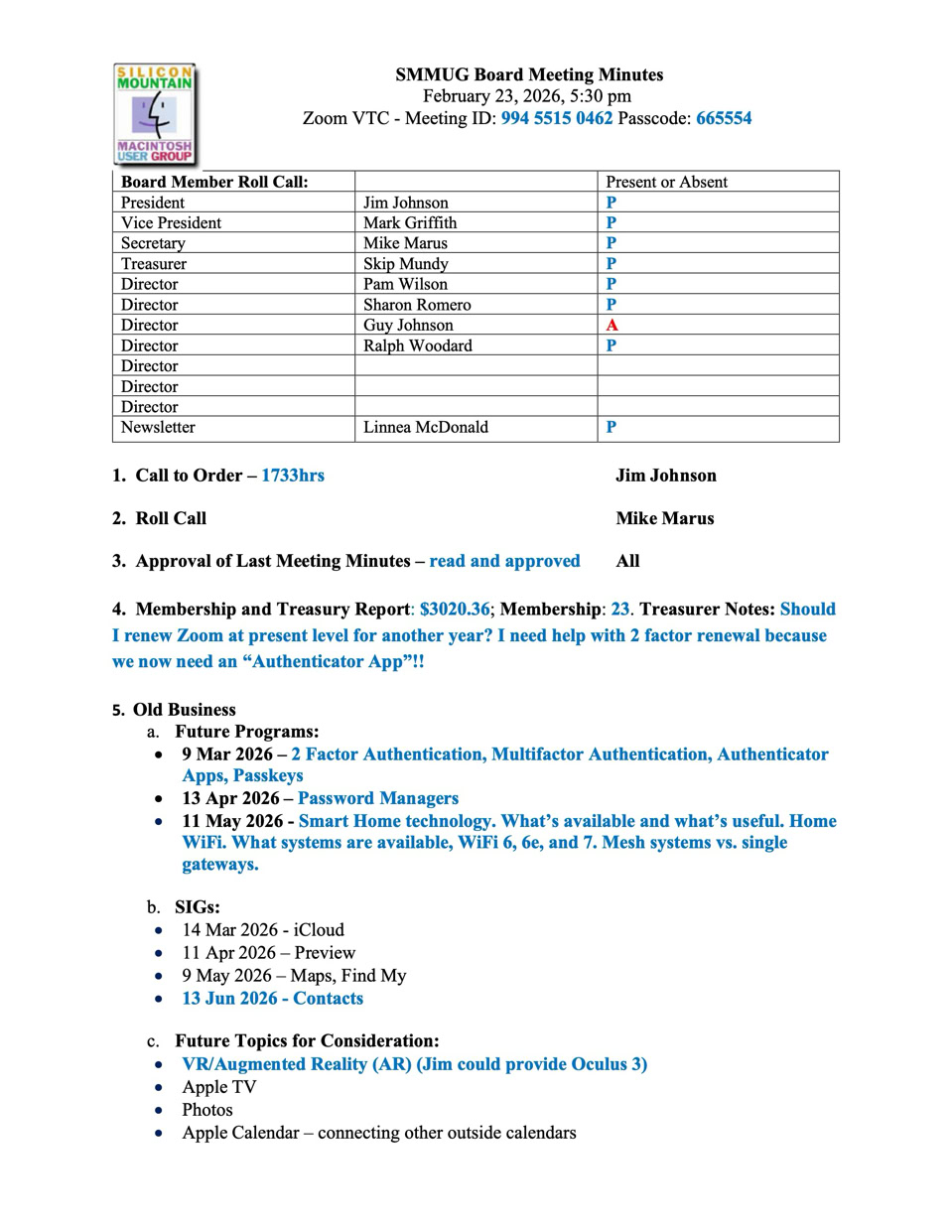 SILICON MOUNTAIN MACINTOSH USER GROUP

SMMUG Board Meeting Minutes
February 23, 2026, 5:30 pm
Zoom VTC - Meeting ID: 994 5515 0462 Passcode: 665554

| Board Member Roll Call: | | Present or Absent |
|---|---|---|
| President | Jim Johnson | P |
| Vice President | Mark Griffith | P |
| Secretary | Mike Marus | P |
| Treasurer | Skip Mundy | P |
| Director | Pam Wilson | P |
| Director | Sharon Romero | P |
| Director | Guy Johnson | A |
| Director | Ralph Woodard | P |
| Director | | |
| Director | | |
| Director | | |
| Newsletter | Linnea McDonald | P |

1. Call to Order – 1733hrs Jim Johnson

2. Roll Call Mike Marus

3. Approval of Last Meeting Minutes – read and approved All

4. Membership and Treasury Report: $3020.36; Membership: 23. Treasurer Notes: Should I renew Zoom at present level for another year? I need help with 2 factor renewal because we now need an “Authenticator App”!!

5. Old Business
a. Future Programs:
• 9 Mar 2026 – 2 Factor Authentication, Multifactor Authentication, Authenticator Apps, Passkeys
• 13 Apr 2026 – Password Managers
• 11 May 2026 - Smart Home technology. What’s available and what’s useful. Home WiFi. What systems are available, WiFi 6, 6e, and 7. Mesh systems vs. single gateways.

b. SIGs:
• 14 Mar 2026 - iCloud
• 11 Apr 2026 – Preview
• 9 May 2026 – Maps, Find My
• 13 Jun 2026 - Contacts

c. Future Topics for Consideration:
• VR/Augmented Reality (AR) (Jim could provide Oculus 3)
• Apple TV
• Photos
• Apple Calendar – connecting other outside calendars